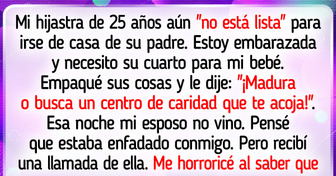 Mi hijastra de 25 años aún "no está lista" para irse de casa de su padre. Estoy embarazada y necesito su cuarto para mi bebé. Empaqué sus cosas y le dije: "¡Madura o busca un centro de caridad que te acoja!". Esa noche mi esposo no vino. Pensé que estaba enfadado conmigo. Pero recibí una llamada de ella. Me horroricé al saber que